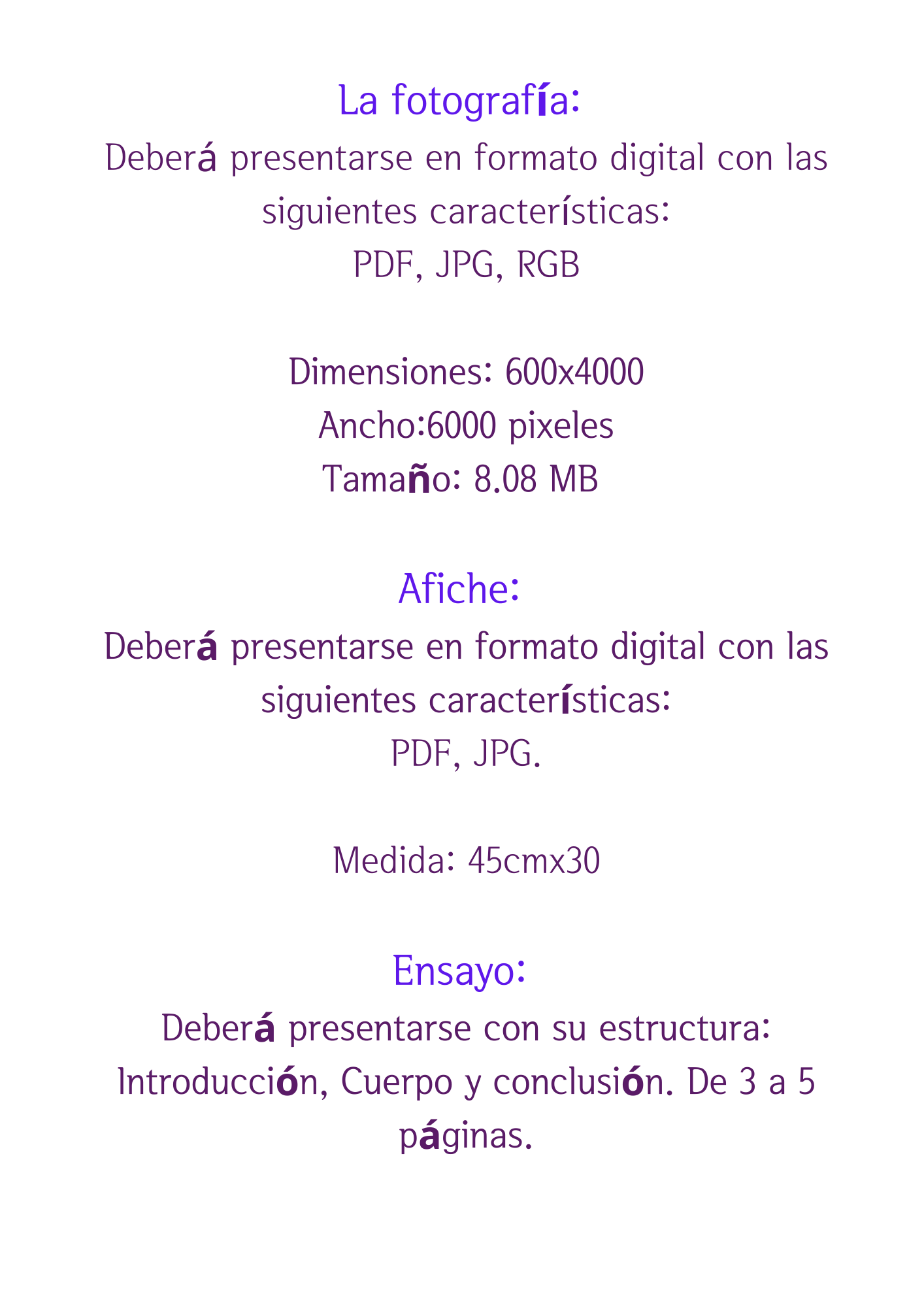 La fotografía:

Deberá presentarse en formato digital con las siguientes características:

PDF, JPG, RGB

Dimensiones: 600x4000

Ancho:6000 pixeles

Tamaño: 8.08 MB

Afiche:

Deberá presentarse en formato digital con las siguientes características:

PDF, JPG.

Medida: 45cmx30

Ensayo:

Deberá presentarse con su estructura: Introducción, Cuerpo y conclusión. De 3 a 5 páginas.